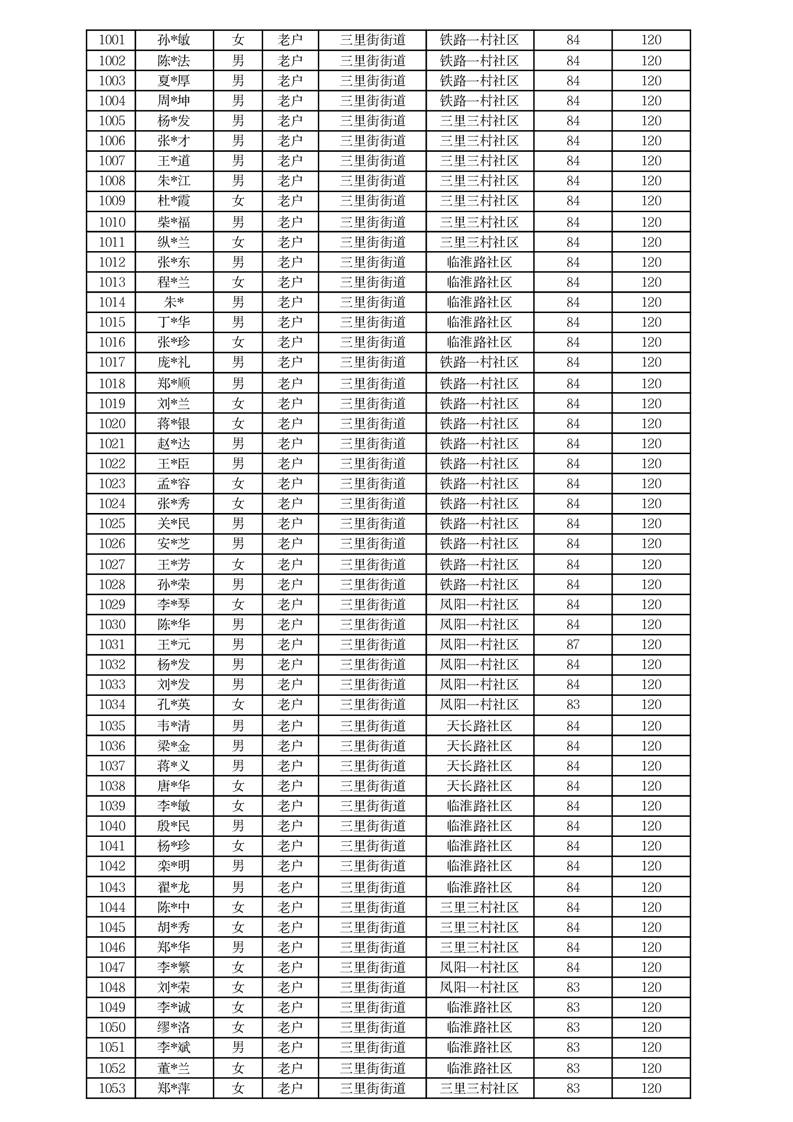 | 1001 | 孙*敏 | 女 | 老户 | 三里街街道 | 铁路一村社区 | 84 | 120 |
|---|---|---|---|---|---|---|---|
| 1002 | 陈*法 | 男 | 老户 | 三里街街道 | 铁路一村社区 | 84 | 120 |
| 1003 | 夏*厚 | 男 | 老户 | 三里街街道 | 铁路一村社区 | 84 | 120 |
| 1004 | 周*坤 | 男 | 老户 | 三里街街道 | 铁路一村社区 | 84 | 120 |
| 1005 | 杨*发 | 男 | 老户 | 三里街街道 | 三里三村社区 | 84 | 120 |
| 1006 | 张*才 | 男 | 老户 | 三里街街道 | 三里三村社区 | 84 | 120 |
| 1007 | 王*道 | 男 | 老户 | 三里街街道 | 三里三村社区 | 84 | 120 |
| 1008 | 朱*江 | 男 | 老户 | 三里街街道 | 三里三村社区 | 84 | 120 |
| 1009 | 杜*霞 | 女 | 老户 | 三里街街道 | 三里三村社区 | 84 | 120 |
| 1010 | 柴*福 | 男 | 老户 | 三里街街道 | 三里三村社区 | 84 | 120 |
| 1011 | 纵*兰 | 女 | 老户 | 三里街街道 | 三里三村社区 | 84 | 120 |
| 1012 | 张*东 | 男 | 老户 | 三里街街道 | 临淮路社区 | 84 | 120 |
| 1013 | 程*兰 | 女 | 老户 | 三里街街道 | 临淮路社区 | 84 | 120 |
| 1014 | 朱* | 男 | 老户 | 三里街街道 | 临淮路社区 | 84 | 120 |
| 1015 | 丁*华 | 男 | 老户 | 三里街街道 | 临淮路社区 | 84 | 120 |
| 1016 | 张*珍 | 女 | 老户 | 三里街街道 | 临淮路社区 | 84 | 120 |
| 1017 | 庞*礼 | 男 | 老户 | 三里街街道 | 铁路一村社区 | 84 | 120 |
| 1018 | 郑*顺 | 男 | 老户 | 三里街街道 | 铁路一村社区 | 84 | 120 |
| 1019 | 刘*兰 | 女 | 老户 | 三里街街道 | 铁路一村社区 | 84 | 120 |
| 1020 | 蒋*银 | 女 | 老户 | 三里街街道 | 铁路一村社区 | 84 | 120 |
| 1021 | 赵*达 | 男 | 老户 | 三里街街道 | 铁路一村社区 | 84 | 120 |
| 1022 | 王*臣 | 男 | 老户 | 三里街街道 | 铁路一村社区 | 84 | 120 |
| 1023 | 孟*容 | 女 | 老户 | 三里街街道 | 铁路一村社区 | 84 | 120 |
| 1024 | 张*秀 | 女 | 老户 | 三里街街道 | 铁路一村社区 | 84 | 120 |
| 1025 | 关*民 | 男 | 老户 | 三里街街道 | 铁路一村社区 | 84 | 120 |
| 1026 | 安*芝 | 男 | 老户 | 三里街街道 | 铁路一村社区 | 84 | 120 |
| 1027 | 王*芳 | 女 | 老户 | 三里街街道 | 铁路一村社区 | 84 | 120 |
| 1028 | 孙*荣 | 男 | 老户 | 三里街街道 | 铁路一村社区 | 84 | 120 |
| 1029 | 李*琴 | 女 | 老户 | 三里街街道 | 凤阳一村社区 | 84 | 120 |
| 1030 | 陈*华 | 男 | 老户 | 三里街街道 | 凤阳一村社区 | 84 | 120 |
| 1031 | 王*元 | 男 | 老户 | 三里街街道 | 凤阳一村社区 | 87 | 120 |
| 1032 | 杨*发 | 男 | 老户 | 三里街街道 | 凤阳一村社区 | 84 | 120 |
| 1033 | 刘*发 | 男 | 老户 | 三里街街道 | 凤阳一村社区 | 84 | 120 |
| 1034 | 孔*英 | 女 | 老户 | 三里街街道 | 凤阳一村社区 | 83 | 120 |
| 1035 | 韦*清 | 男 | 老户 | 三里街街道 | 天长路社区 | 84 | 120 |
| 1036 | 梁*金 | 男 | 老户 | 三里街街道 | 天长路社区 | 84 | 120 |
| 1037 | 蒋*义 | 男 | 老户 | 三里街街道 | 天长路社区 | 84 | 120 |
| 1038 | 唐*华 | 女 | 老户 | 三里街街道 | 天长路社区 | 84 | 120 |
| 1039 | 李*敏 | 女 | 老户 | 三里街街道 | 临淮路社区 | 84 | 120 |
| 1040 | 殷*民 | 男 | 老户 | 三里街街道 | 临淮路社区 | 84 | 120 |
| 1041 | 杨*珍 | 女 | 老户 | 三里街街道 | 临淮路社区 | 84 | 120 |
| 1042 | 栾*明 | 男 | 老户 | 三里街街道 | 临淮路社区 | 84 | 120 |
| 1043 | 翟*龙 | 男 | 老户 | 三里街街道 | 临淮路社区 | 84 | 120 |
| 1044 | 陈*中 | 女 | 老户 | 三里街街道 | 三里三村社区 | 84 | 120 |
| 1045 | 胡*秀 | 女 | 老户 | 三里街街道 | 三里三村社区 | 84 | 120 |
| 1046 | 郑*华 | 男 | 老户 | 三里街街道 | 三里三村社区 | 84 | 120 |
| 1047 | 李*繁 | 女 | 老户 | 三里街街道 | 凤阳一村社区 | 84 | 120 |
| 1048 | 刘*荣 | 女 | 老户 | 三里街街道 | 凤阳一村社区 | 83 | 120 |
| 1049 | 李*诚 | 女 | 老户 | 三里街街道 | 临淮路社区 | 83 | 120 |
| 1050 | 缪*洛 | 女 | 老户 | 三里街街道 | 临淮路社区 | 83 | 120 |
| 1051 | 李*斌 | 男 | 老户 | 三里街街道 | 临淮路社区 | 83 | 120 |
| 1052 | 董*兰 | 女 | 老户 | 三里街街道 | 临淮路社区 | 83 | 120 |
| 1053 | 郑*萍 | 女 | 老户 | 三里街街道 | 三里三村社区 | 83 | 120 |